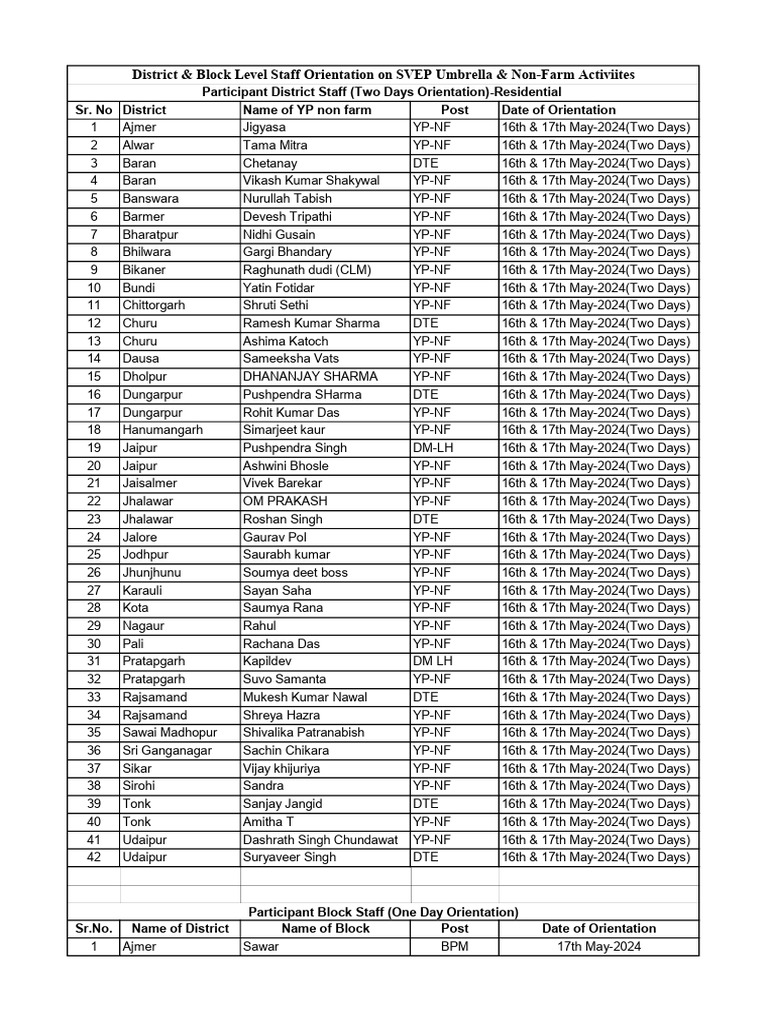 District & Block Level Staff Orientation on SVEP Umbrella & Non-Farm Activiites
Participant District Staff (Two Days Orientation)-Residential

| Sr. No | District | Name of YP non farm | Post | Date of Orientation |
|---|---|---|---|---|
| 1 | Ajmer | Jigyasa | YP-NF | 16th & 17th May-2024(Two Days) |
| 2 | Alwar | Tama Mitra | YP-NF | 16th & 17th May-2024(Two Days) |
| 3 | Baran | Chetanay | DTE | 16th & 17th May-2024(Two Days) |
| 4 | Baran | Vikash Kumar Shakywal | YP-NF | 16th & 17th May-2024(Two Days) |
| 5 | Banswara | Nurullah Tabish | YP-NF | 16th & 17th May-2024(Two Days) |
| 6 | Barmer | Devesh Tripathi | YP-NF | 16th & 17th May-2024(Two Days) |
| 7 | Bharatpur | Nidhi Gusain | YP-NF | 16th & 17th May-2024(Two Days) |
| 8 | Bhilwara | Gargi Bhandary | YP-NF | 16th & 17th May-2024(Two Days) |
| 9 | Bikaner | Raghunath dudi (CLM) | YP-NF | 16th & 17th May-2024(Two Days) |
| 10 | Bundi | Yatin Fotidar | YP-NF | 16th & 17th May-2024(Two Days) |
| 11 | Chittorgarh | Shruti Sethi | YP-NF | 16th & 17th May-2024(Two Days) |
| 12 | Churu | Ramesh Kumar Sharma | DTE | 16th & 17th May-2024(Two Days) |
| 13 | Churu | Ashima Katoch | YP-NF | 16th & 17th May-2024(Two Days) |
| 14 | Dausa | Sameeksha Vats | YP-NF | 16th & 17th May-2024(Two Days) |
| 15 | Dholpur | DHANANJAY SHARMA | YP-NF | 16th & 17th May-2024(Two Days) |
| 16 | Dungarpur | Pushpendra SHarma | DTE | 16th & 17th May-2024(Two Days) |
| 17 | Dungarpur | Rohit Kumar Das | YP-NF | 16th & 17th May-2024(Two Days) |
| 18 | Hanumangarh | Simarjeet kaur | YP-NF | 16th & 17th May-2024(Two Days) |
| 19 | Jaipur | Pushpendra Singh | DM-LH | 16th & 17th May-2024(Two Days) |
| 20 | Jaipur | Ashwini Bhosle | YP-NF | 16th & 17th May-2024(Two Days) |
| 21 | Jaisalmer | Vivek Barekar | YP-NF | 16th & 17th May-2024(Two Days) |
| 22 | Jhalawar | OM PRAKASH | YP-NF | 16th & 17th May-2024(Two Days) |
| 23 | Jhalawar | Roshan Singh | DTE | 16th & 17th May-2024(Two Days) |
| 24 | Jalore | Gaurav Pol | YP-NF | 16th & 17th May-2024(Two Days) |
| 25 | Jodhpur | Saurabh kumar | YP-NF | 16th & 17th May-2024(Two Days) |
| 26 | Jhunjhunu | Soumya deet boss | YP-NF | 16th & 17th May-2024(Two Days) |
| 27 | Karauli | Sayan Saha | YP-NF | 16th & 17th May-2024(Two Days) |
| 28 | Kota | Saumya Rana | YP-NF | 16th & 17th May-2024(Two Days) |
| 29 | Nagaur | Rahul | YP-NF | 16th & 17th May-2024(Two Days) |
| 30 | Pali | Rachana Das | YP-NF | 16th & 17th May-2024(Two Days) |
| 31 | Pratapgarh | Kapildev | DM LH | 16th & 17th May-2024(Two Days) |
| 32 | Pratapgarh | Suvo Samanta | YP-NF | 16th & 17th May-2024(Two Days) |
| 33 | Rajsamand | Mukesh Kumar Nawal | DTE | 16th & 17th May-2024(Two Days) |
| 34 | Rajsamand | Shreya Hazra | YP-NF | 16th & 17th May-2024(Two Days) |
| 35 | Sawai Madhopur | Shivalika Patranabish | YP-NF | 16th & 17th May-2024(Two Days) |
| 36 | Sri Ganganagar | Sachin Chikara | YP-NF | 16th & 17th May-2024(Two Days) |
| 37 | Sikar | Vijay khijuriya | YP-NF | 16th & 17th May-2024(Two Days) |
| 38 | Sirohi | Sandra | YP-NF | 16th & 17th May-2024(Two Days) |
| 39 | Tonk | Sanjay Jangid | DTE | 16th & 17th May-2024(Two Days) |
| 40 | Tonk | Amitha T | YP-NF | 16th & 17th May-2024(Two Days) |
| 41 | Udaipur | Dashrath Singh Chundawat | YP-NF | 16th & 17th May-2024(Two Days) |
| 42 | Udaipur | Suryaveer Singh | DTE | 16th & 17th May-2024(Two Days) |

Participant Block Staff (One Day Orientation)

| Sr.No. | Name of District | Name of Block | Post | Date of Orientation |
|---|---|---|---|---|
| 1 | Ajmer | Sawar | BPM | 17th May-2024 |